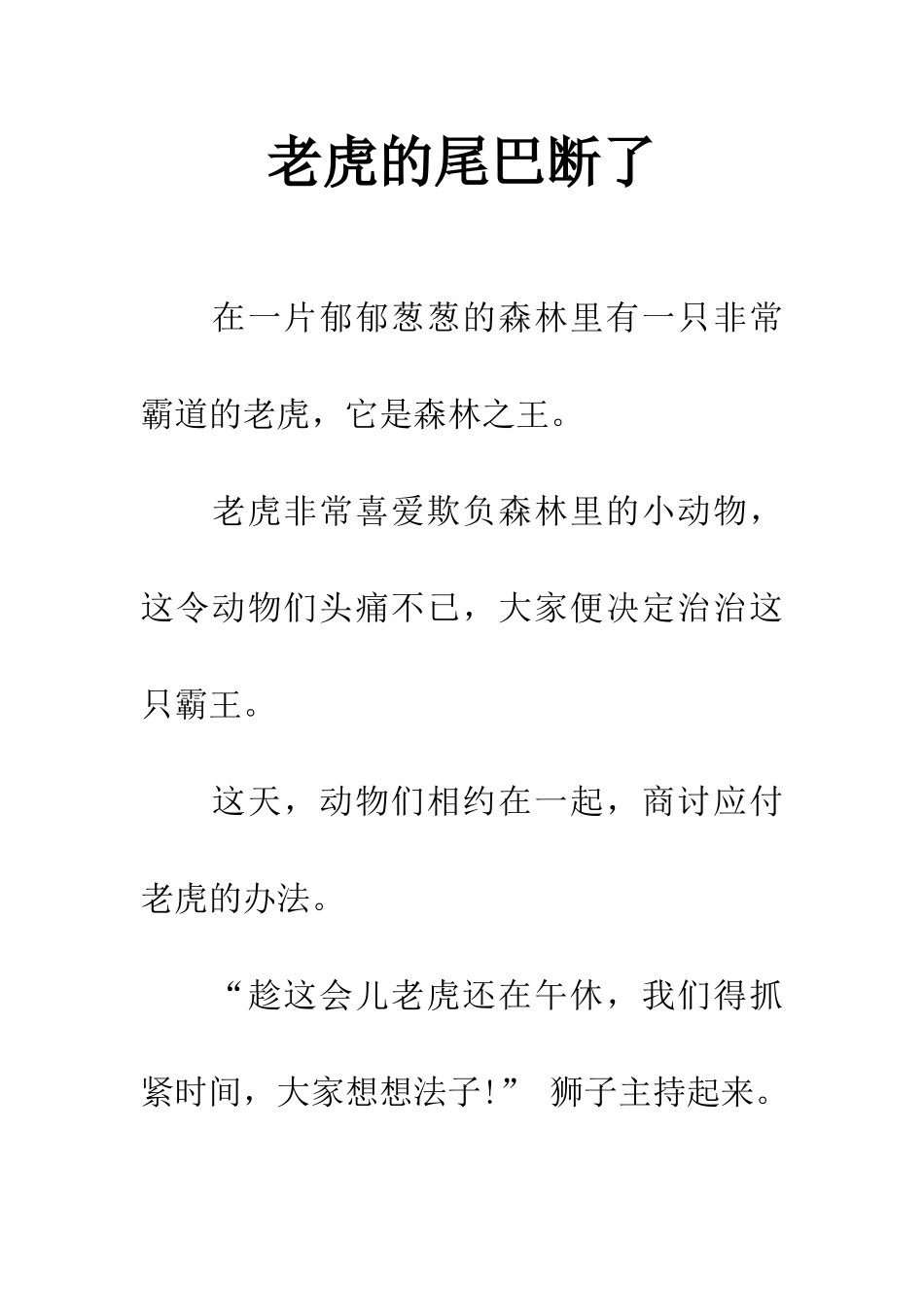 老虎的尾巴断了

在一片郁郁葱葱的森林里有一只非常霸道的老虎，它是森林之王。

老虎非常喜爱欺负森林里的小动物，这令动物们头痛不已，大家便决定治治这只霸王。

这天，动物们相约在一起，商讨应付老虎的办法。

“趁这会儿老虎还在午休，我们得抓紧时间，大家想想法子!” 狮子主持起来。